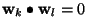 $\mathbf{w}_k \bullet \mathbf{w}_l = 0$